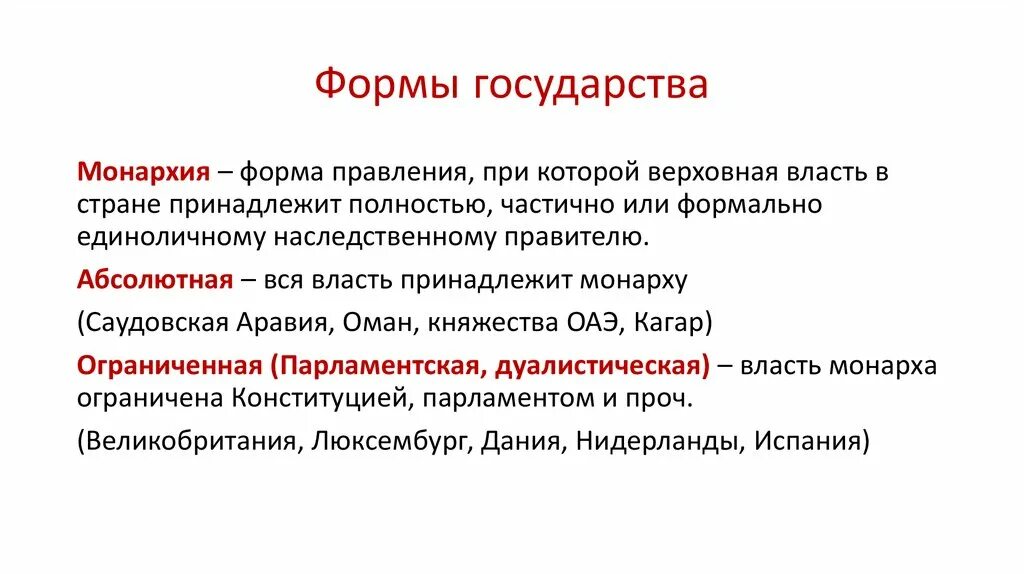 Формы государства

Монархия – форма правления, при которой верховная власть в стране принадлежит полностью, частично или формально единоличному наследственному правителю.

Абсолютная – вся власть принадлежит монарху

(Саудовская Аравия, Оман, княжества ОАЭ, Кагар)

Ограниченная (Парламентская, дуалистическая) – власть монарха ограничена Конституцией, парламентом и проч.

(Великобритания, Люксембург, Дания, Нидерланды, Испания)